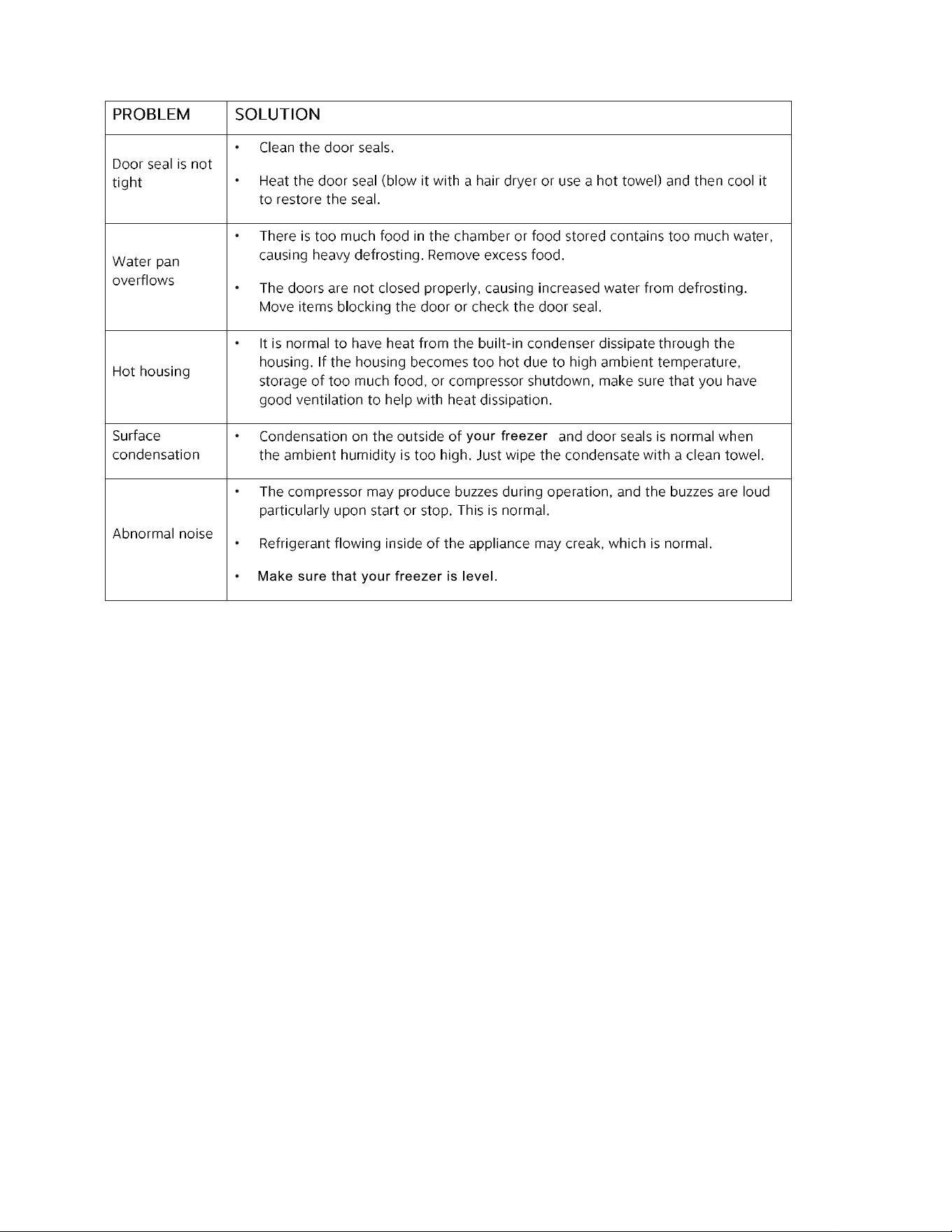 | PROBLEM | SOLUTION |
|---|---|
| Door seal is not tight | • Clean the door seals. • Heat the door seal (blow it with a hair dryer or use a hot towel) and then cool it to restore the seal. |
| Water pan overflows | • There is too much food in the chamber or food stored contains too much water, causing heavy defrosting. Remove excess food. • The doors are not closed properly, causing increased water from defrosting. Move items blocking the door or check the door seal. |
| Hot housing | • It is normal to have heat from the built-in condenser dissipate through the housing. If the housing becomes too hot due to high ambient temperature, storage of too much food, or compressor shutdown, make sure that you have good ventilation to help with heat dissipation. |
| Surface condensation | • Condensation on the outside of your freezer and door seals is normal when the ambient humidity is too high. Just wipe the condensate with a clean towel. |
| Abnormal noise | • The compressor may produce buzzes during operation, and the buzzes are loud particularly upon start or stop. This is normal. • Refrigerant flowing inside of the appliance may creak, which is normal. • Make sure that your freezer is level. |